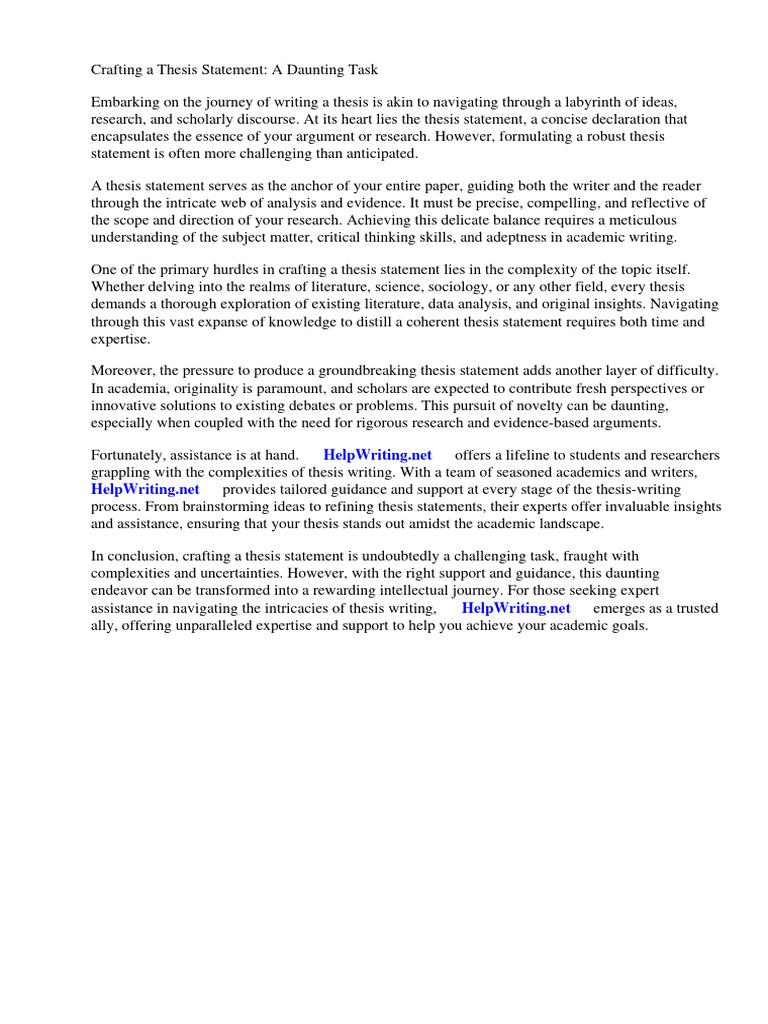 Crafting a Thesis Statement: A Daunting Task

Embarking on the journey of writing a thesis is akin to navigating through a labyrinth of ideas, research, and scholarly discourse. At its heart lies the thesis statement, a concise declaration that encapsulates the essence of your argument or research. However, formulating a robust thesis statement is often more challenging than anticipated.

A thesis statement serves as the anchor of your entire paper, guiding both the writer and the reader through the intricate web of analysis and evidence. It must be precise, compelling, and reflective of the scope and direction of your research. Achieving this delicate balance requires a meticulous understanding of the subject matter, critical thinking skills, and adeptness in academic writing.

One of the primary hurdles in crafting a thesis statement lies in the complexity of the topic itself. Whether delving into the realms of literature, science, sociology, or any other field, every thesis demands a thorough exploration of existing literature, data analysis, and original insights. Navigating through this vast expanse of knowledge to distill a coherent thesis statement requires both time and expertise.

Moreover, the pressure to produce a groundbreaking thesis statement adds another layer of difficulty. In academia, originality is paramount, and scholars are expected to contribute fresh perspectives or innovative solutions to existing debates or problems. This pursuit of novelty can be daunting, especially when coupled with the need for rigorous research and evidence-based arguments.

Fortunately, assistance is at hand. HelpWriting.net offers a lifeline to students and researchers grappling with the complexities of thesis writing. With a team of seasoned academics and writers, HelpWriting.net provides tailored guidance and support at every stage of the thesis-writing process. From brainstorming ideas to refining thesis statements, their experts offer invaluable insights and assistance, ensuring that your thesis stands out amidst the academic landscape.

In conclusion, crafting a thesis statement is undoubtedly a challenging task, fraught with complexities and uncertainties. However, with the right support and guidance, this daunting endeavor can be transformed into a rewarding intellectual journey. For those seeking expert assistance in navigating the intricacies of thesis writing, HelpWriting.net emerges as a trusted ally, offering unparalleled expertise and support to help you achieve your academic goals.